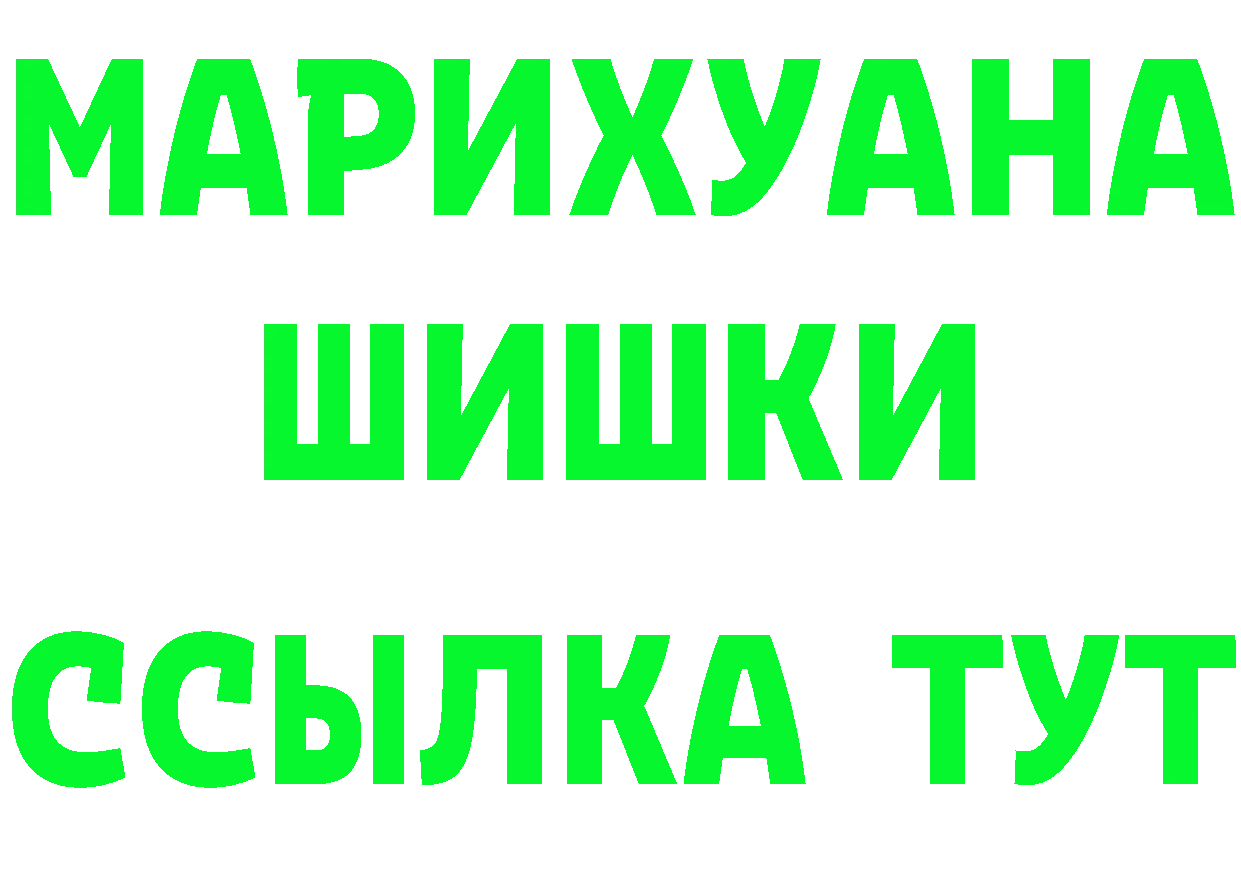 МАРИХУАНА
ШИШКИ
ССЫЛКА ТУТ